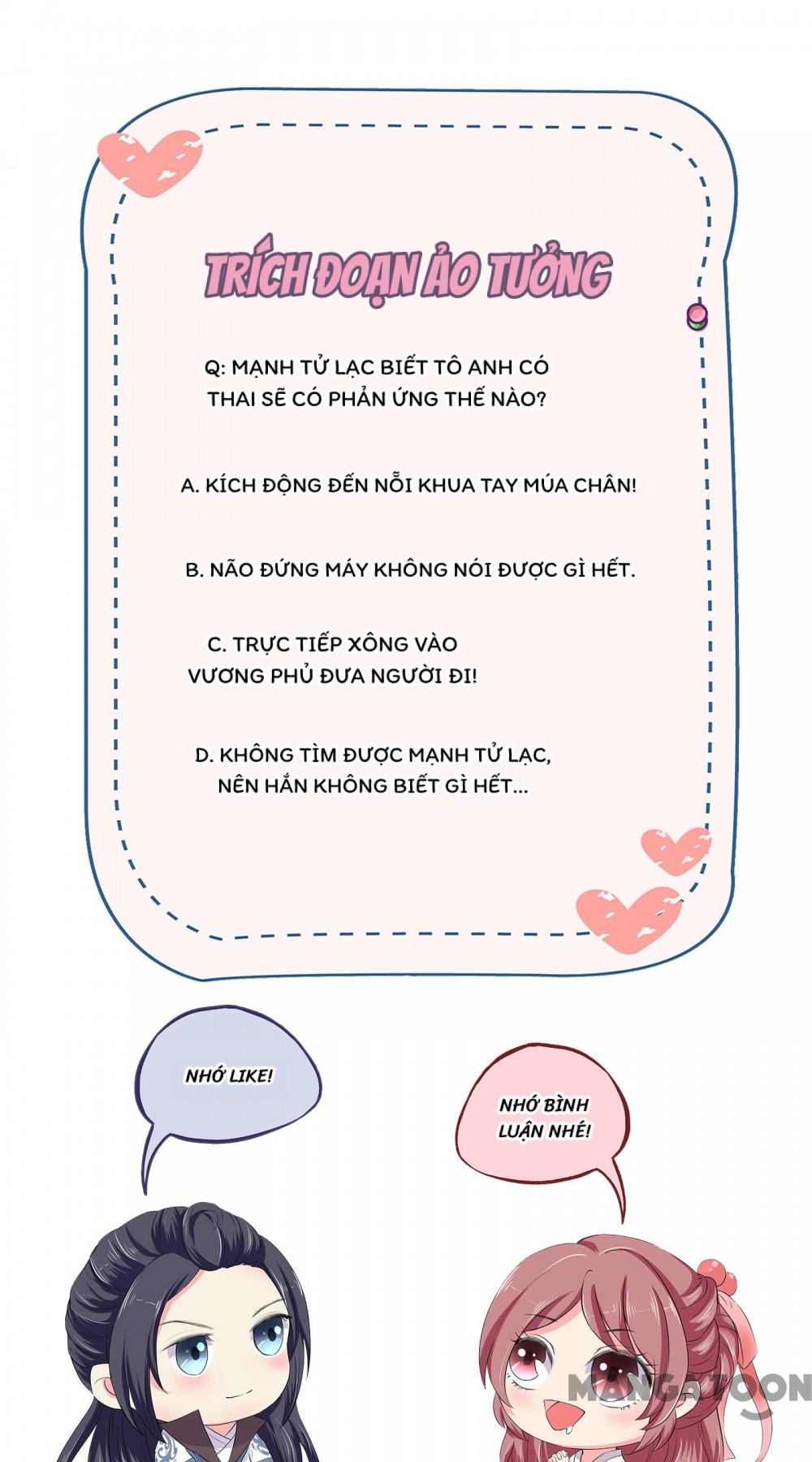 TRÍCH ĐOẠN ẢO TƯỞNG

Q: MẠNH TỬ LẠC BIẾT TÔ ANH CÓ THAI SẼ CÓ PHẢN ỨNG THẾ NÀO?

A. KÍCH ĐỘNG ĐẾN NỖI KHUA TAY MÚA CHÂN!

B. NÃO ĐỨNG MÁY KHÔNG NÓI ĐƯỢC GÌ HẾT.

C. TRỰC TIẾP XÔNG VÀO VƯƠNG PHỦ ĐƯA NGƯỜI ĐI!

D. KHÔNG TÌM ĐƯỢC MẠNH TỬ LẠC, NÊN HẮN KHÔNG BIẾT GÌ HẾT...

NHỚ LIKE!

NHỚ BÌNH LUẬN NHÉ!

MANGATOON